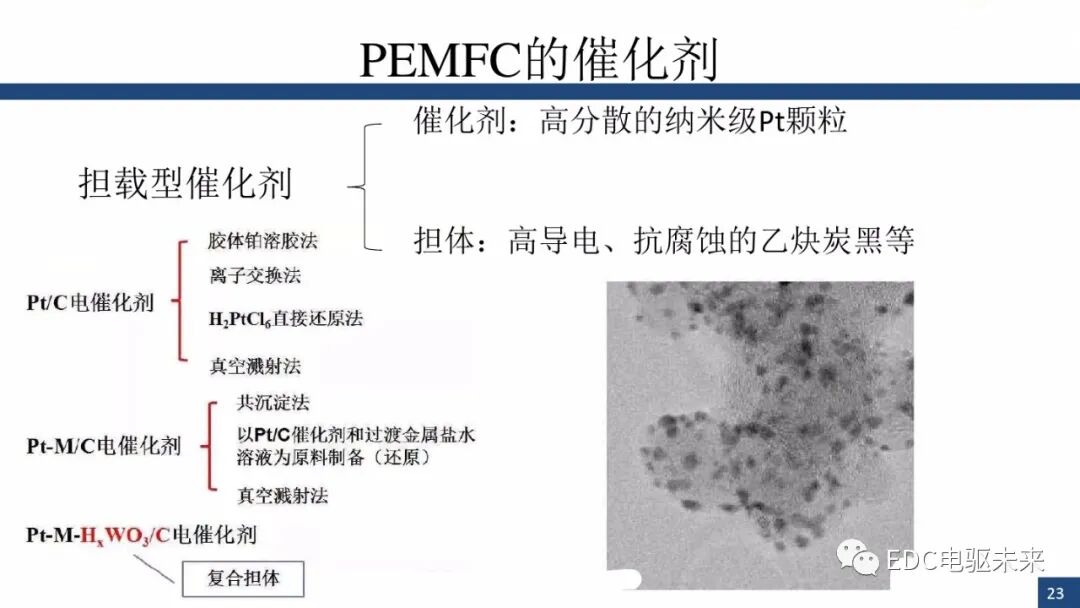 PEMFC的催化剂

担载型催化剂

催化剂：高分散的纳米级Pt颗粒

担体：高导电、抗腐蚀的乙炔炭黑等

Pt/C电催化剂

胶体铂溶胶法

离子交换法

$H_2PtCl_6$直接还原法

真空溅射法

Pt-M/C电催化剂

共沉淀法

以Pt/C催化剂和过渡金属盐水溶液为原料制备（还原）

真空溅射法

Pt-M-$H_xWO_3$/C电催化剂

复合担体

EDC电驱未来

23